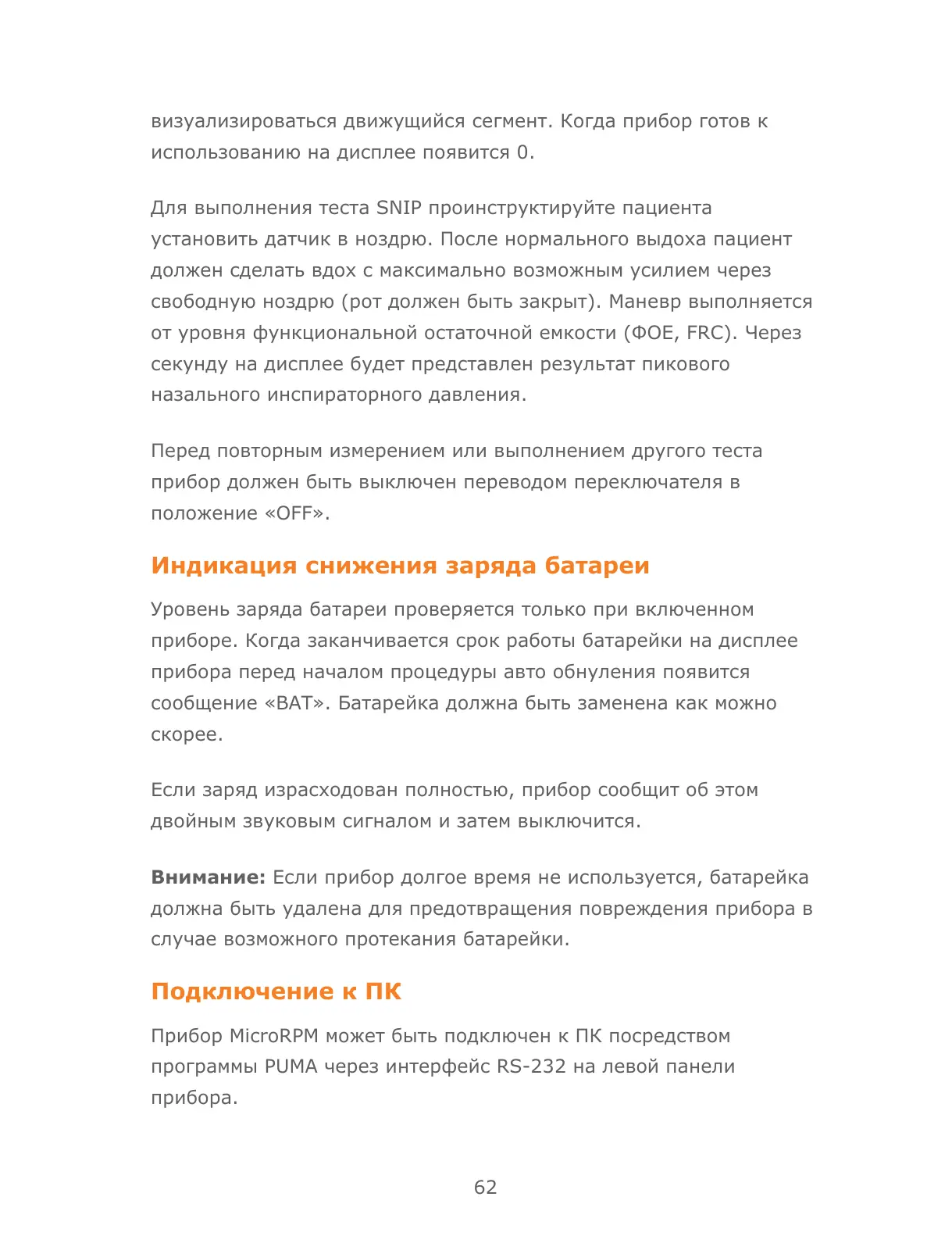 визуализироваться движущийся сегмент. Когда прибор готов к использованию на дисплее появится 0.

Для выполнения теста SNIP проинструктируйте пациента установить датчик в ноздрю. После нормального выдоха пациент должен сделать вдох с максимально возможным усилием через свободную ноздрю (рот должен быть закрыт). Маневр выполняется от уровня функциональной остаточной емкости (ФОЕ, FRC). Через секунду на дисплее будет представлен результат пикового назального инспираторного давления.

Перед повторным измерением или выполнением другого теста прибор должен быть выключен переводом переключателя в положение «OFF».

Индикация снижения заряда батареи

Уровень заряда батареи проверяется только при включенном приборе. Когда заканчивается срок работы батарейки на дисплее прибора перед началом процедуры авто обнуления появится сообщение «BAT». Батарейка должна быть заменена как можно скорее.

Если заряд израсходован полностью, прибор сообщит об этом двойным звуковым сигналом и затем выключится.

Внимание: Если прибор долгое время не используется, батарейка должна быть удалена для предотвращения повреждения прибора в случае возможного протекания батарейки.

Подключение к ПК

Прибор MicroRPM может быть подключен к ПК посредством программы PUMA через интерфейс RS-232 на левой панели прибора.

62